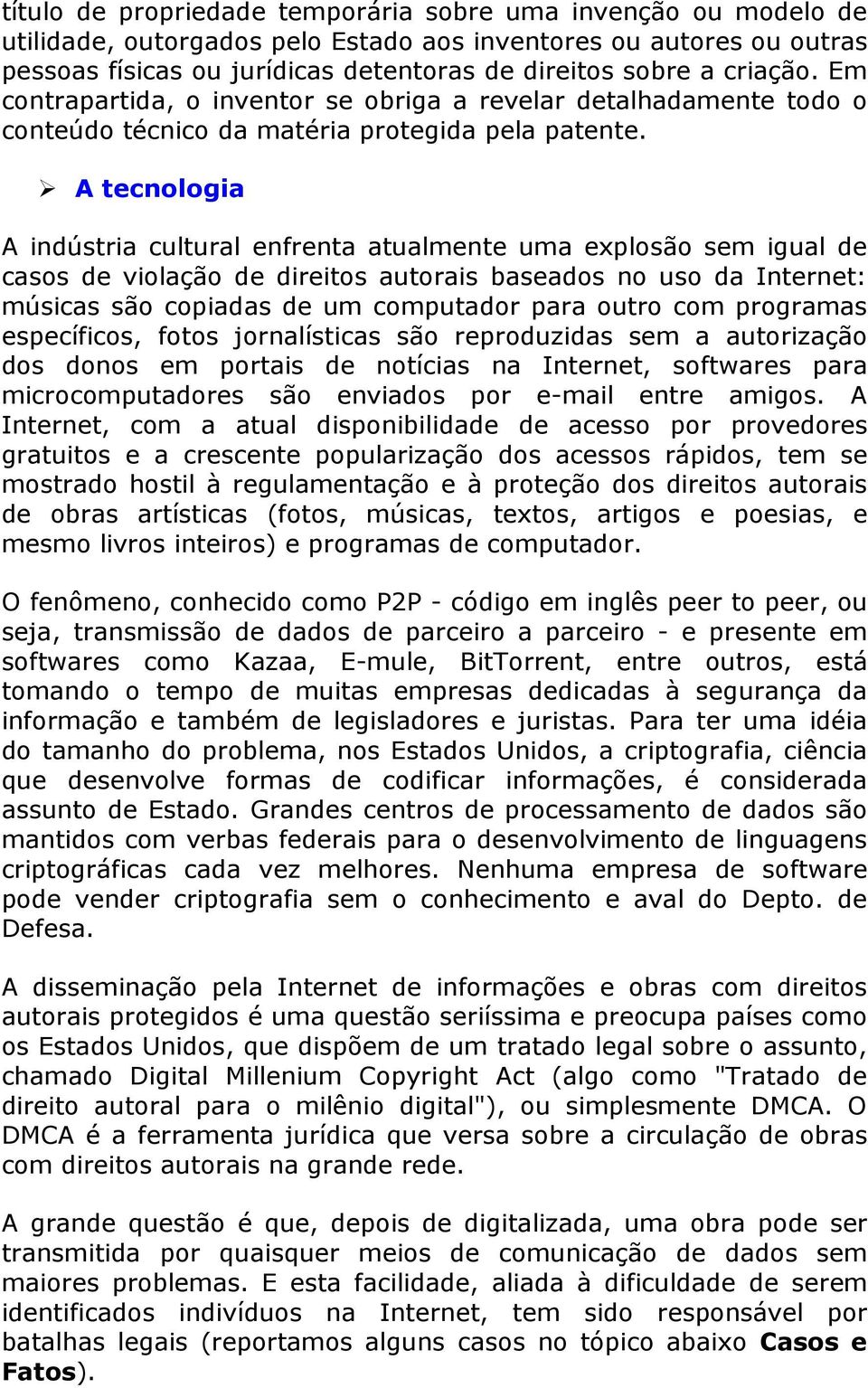 título de propriedade temporária sobre uma invenção ou modelo de utilidade, outorgados pelo Estado aos inventores ou autores ou outras pessoas físicas ou jurídicas detentoras de direitos sobre a criação. Em contrapartida, o inventor se obriga a revelar detalhadamente todo o conteúdo técnico da matéria protegida pela patente.

➢ A tecnologia

A indústria cultural enfrenta atualmente uma explosão sem igual de casos de violação de direitos autorais baseados no uso da Internet: músicas são copiadas de um computador para outro com programas específicos, fotos jornalísticas são reproduzidas sem a autorização dos donos em portais de notícias na Internet, softwares para microcomputadores são enviados por e-mail entre amigos. A Internet, com a atual disponibilidade de acesso por provedores gratuitos e a crescente popularização dos acessos rápidos, tem se mostrado hostil à regulamentação e à proteção dos direitos autorais de obras artísticas (fotos, músicas, textos, artigos e poesias, e mesmo livros inteiros) e programas de computador.

O fenômeno, conhecido como P2P - código em inglês peer to peer, ou seja, transmissão de dados de parceiro a parceiro - e presente em softwares como Kazaa, E-mule, BitTorrent, entre outros, está tomando o tempo de muitas empresas dedicadas à segurança da informação e também de legisladores e juristas. Para ter uma idéia do tamanho do problema, nos Estados Unidos, a criptografia, ciência que desenvolve formas de codificar informações, é considerada assunto de Estado. Grandes centros de processamento de dados são mantidos com verbas federais para o desenvolvimento de linguagens criptográficas cada vez melhores. Nenhuma empresa de software pode vender criptografia sem o conhecimento e aval do Depto. de Defesa.

A disseminação pela Internet de informações e obras com direitos autorais protegidos é uma questão seriíssima e preocupa países como os Estados Unidos, que dispõem de um tratado legal sobre o assunto, chamado Digital Millenium Copyright Act (algo como "Tratado de direito autoral para o milênio digital"), ou simplesmente DMCA. O DMCA é a ferramenta jurídica que versa sobre a circulação de obras com direitos autorais na grande rede.

A grande questão é que, depois de digitalizada, uma obra pode ser transmitida por quaisquer meios de comunicação de dados sem maiores problemas. E esta facilidade, aliada à dificuldade de serem identificados indivíduos na Internet, tem sido responsável por batalhas legais (reportamos alguns casos no tópico abaixo Casos e Fatos).